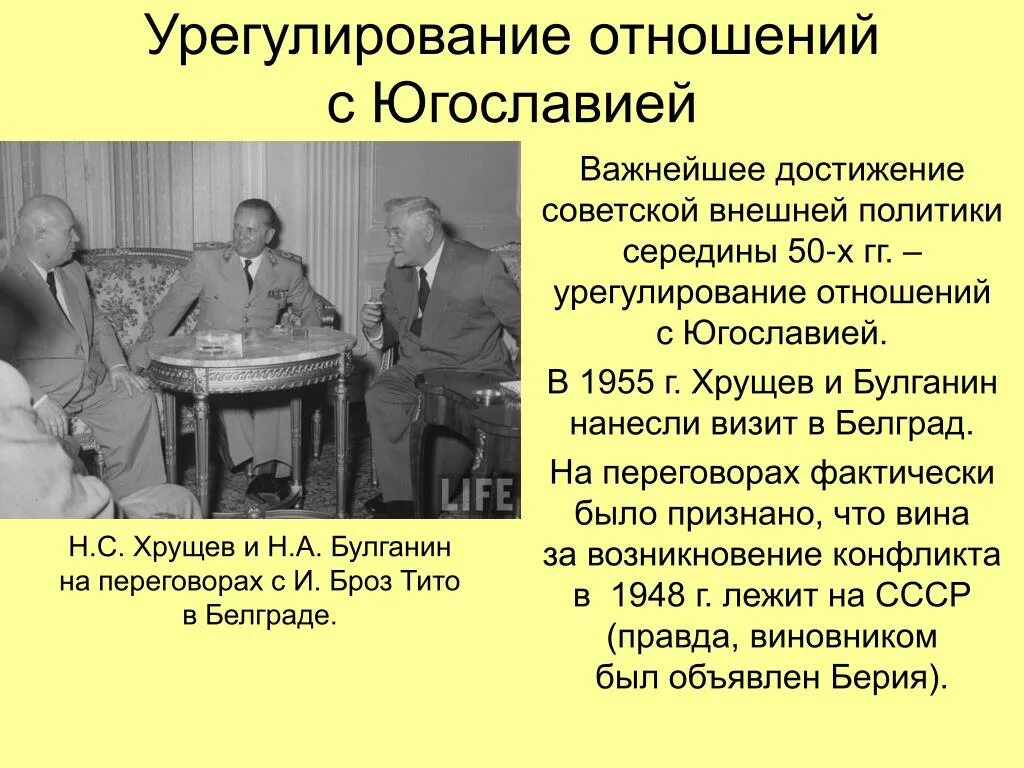 Урегулирование отношений с Югославией

LIFE

Н.С. Хрущев и Н.А. Булганин на переговорах с И. Броз Тито в Белграде.

Важнейшее достижение советской внешней политики середины 50-х гг. – урегулирование отношений с Югославией.

В 1955 г. Хрущев и Булганин нанесли визит в Белград.

На переговорах фактически было признано, что вина за возникновение конфликта в 1948 г. лежит на СССР (правда, виновником был объявлен Берия).